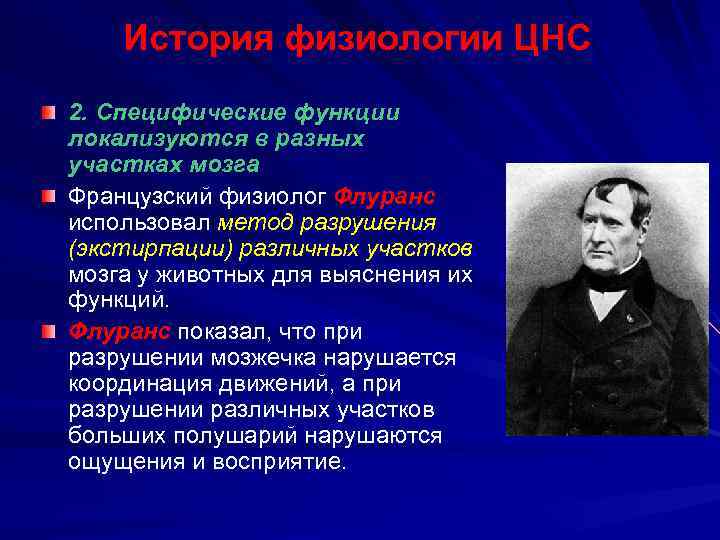 История физиологии ЦНС

2. Специфические функции локализуются в разных участках мозга

Французский физиолог Флуранс использовал метод разрушения (экстирпации) различных участков мозга у животных для выяснения их функций.

Флуранс показал, что при разрушении мозжечка нарушается координация движений, а при разрушении различных участков больших полушарий нарушаются ощущения и восприятие.